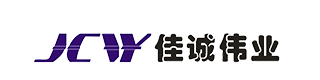 JCW 佳诚伟业